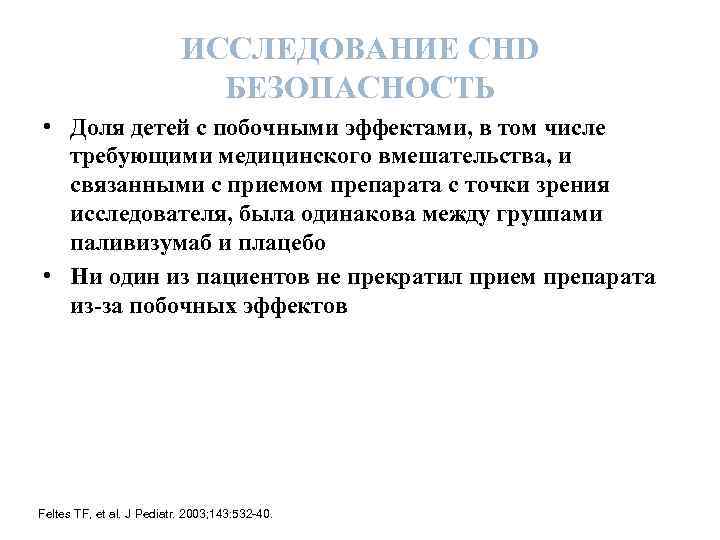 ИССЛЕДОВАНИЕ CHD
БЕЗОПАСНОСТЬ

• Доля детей с побочными эффектами, в том числе требующими медицинского вмешательства, и связанными с приемом препарата с точки зрения исследователя, была одинакова между группами паливизумаб и плацебо
• Ни один из пациентов не прекратил прием препарата из-за побочных эффектов

Feltes TF, et al. J Pediatr. 2003;143:532-40.